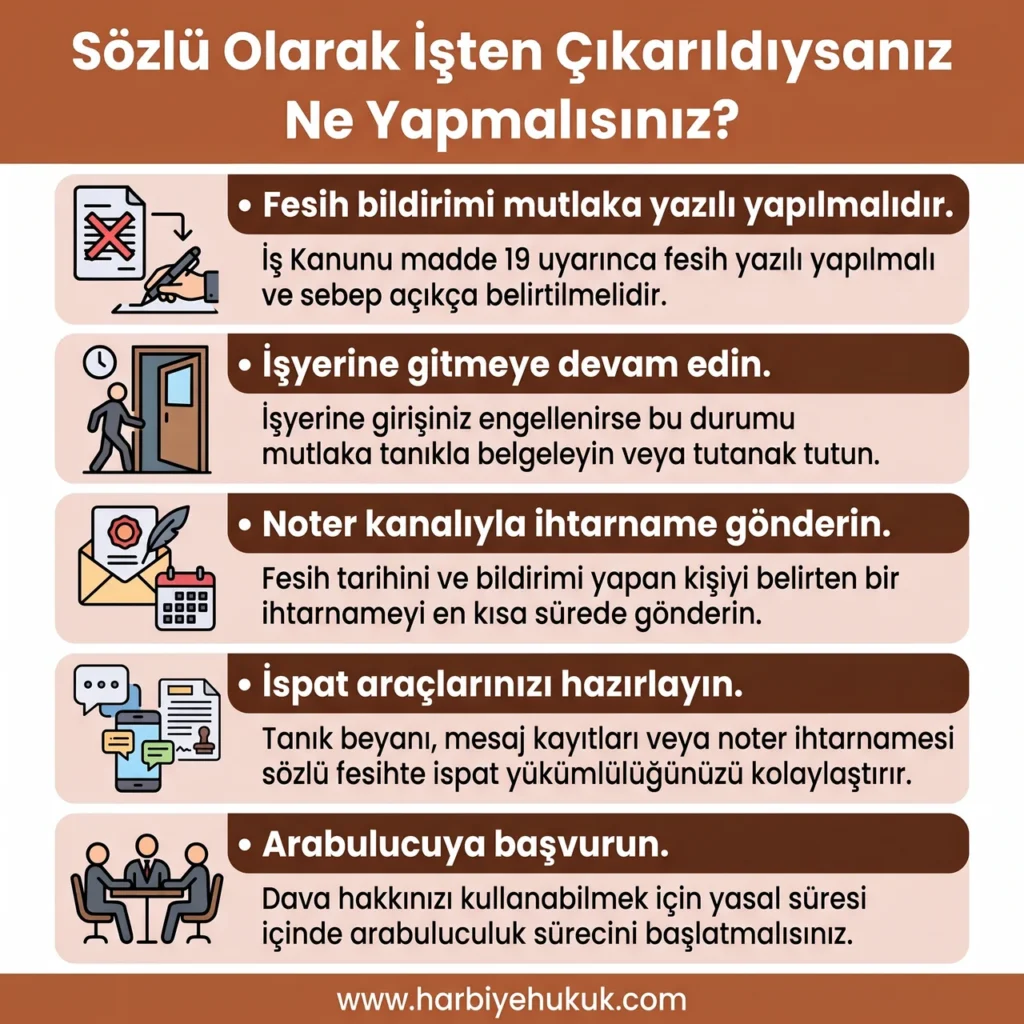 Sözlü Olarak İşten Çıkarıldıysanız Ne Yapmalısınız?

• Fesih bildirimi mutlaka yazılı yapılmalıdır.

İş Kanunu madde 19 uyarınca fesih yazılı yapılmalı ve sebep açıkça belirtilmelidir.

• İşyerine gitmeye devam edin.

İşyerine girişiniz engellenirse bu durumu mutlaka tanıkla belgeleyin veya tutanak tutun.

• Noter kanalıyla ihtarname gönderin.

Fesih tarihini ve bildirimi yapan kişiyi belirten bir ihtarnameyi en kısa sürede gönderin.

• İspat araçlarınızı hazırlayın.

Tanık beyanı, mesaj kayıtları veya noter ihtarnamesi sözlü fesihte ispat yükümlülüğünüzü kolaylaştırır.

• Arabulucuya başvurun.

Dava hakkınızı kullanabilmek için yasal süresi içinde arabuluculuk sürecini başlatmalısınız.

www.harbiyehukuk.com